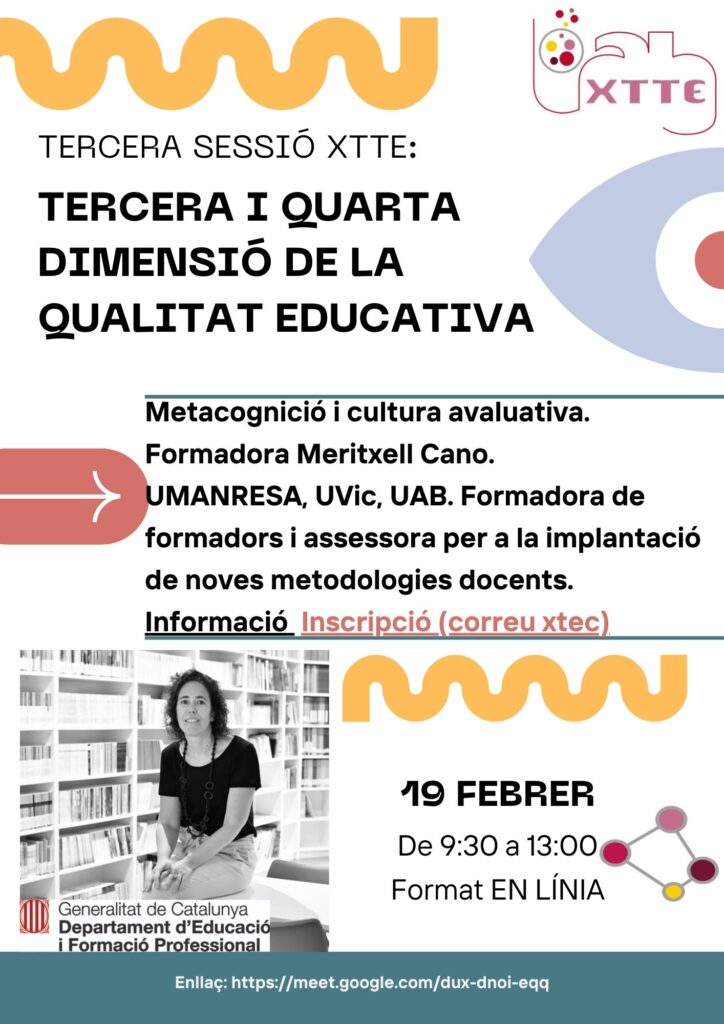 lab XTTE

TERCERA SESSIÓ XTTE:

TERCERA I QUARTA DIMENSIÓ DE LA QUALITAT EDUCATIVA

Metacognició i cultura avaluativa. Formadora Meritxell Cano. UMANRESA, UVic, UAB. Formadora de formadors i assessora per a la implantació de noves metodologies docents.
Informació Inscripció (correu xtec)

19 FEBRER
De 9:30 a 13:00
Format EN LÍNIA

Generalitat de Catalunya
Departament d'Educació i Formació Professional

Enllaç: https://meet.google.com/dux-dnoi-eqq